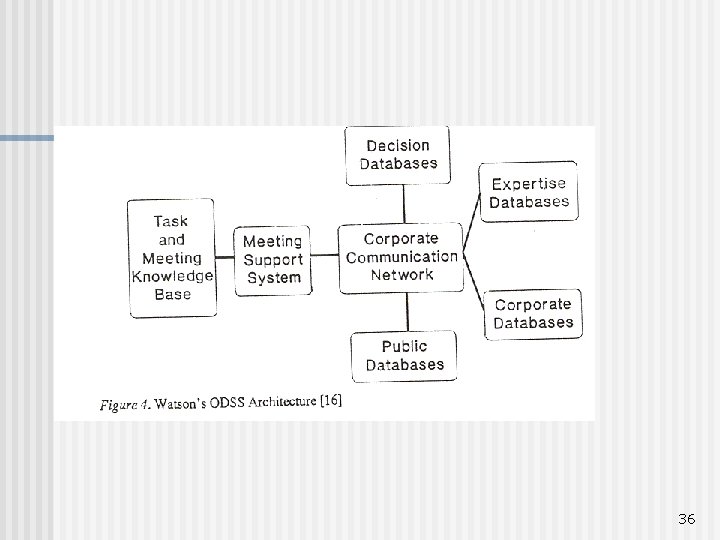 Decision Databases

Expertise Databases

Task and Meeting Knowledge Base

Meeting Support System

Corporate Communication Network

Corporate Databases

Public Databases

Figure 4. Watson's ODSS Architecture [16]

36